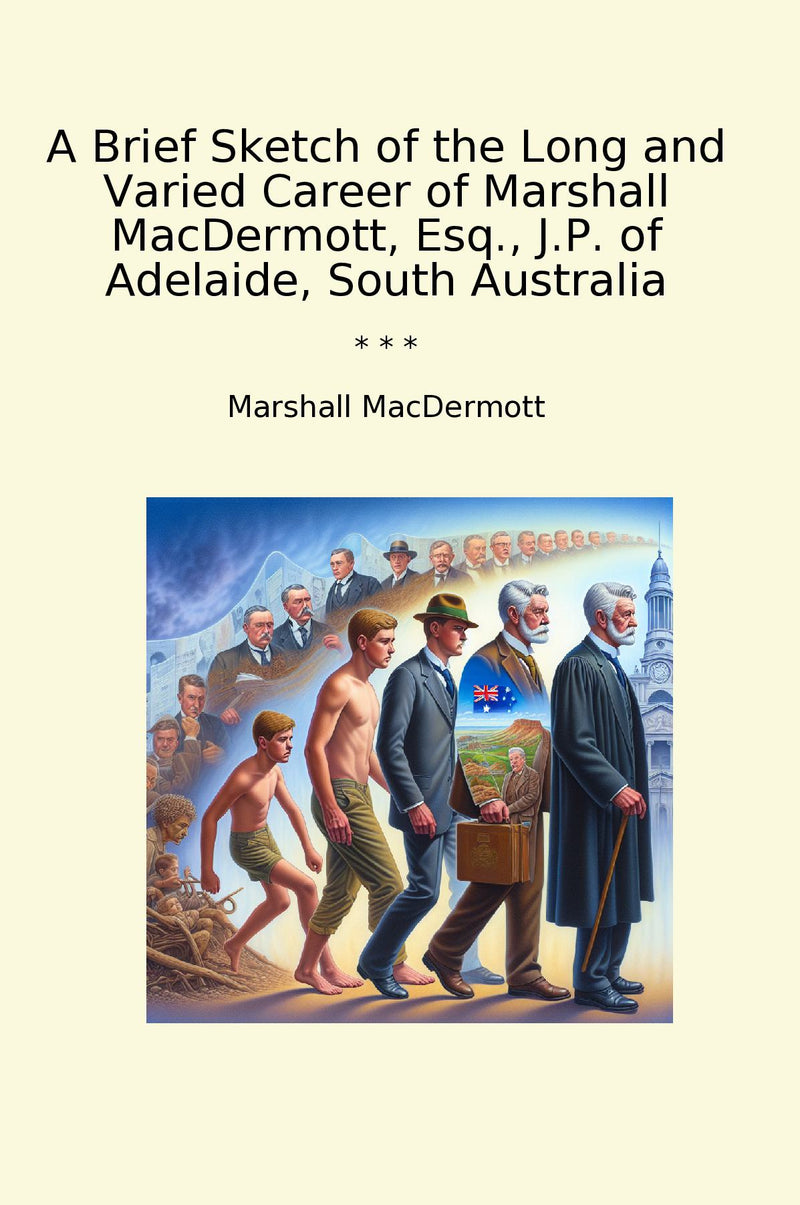 A Brief Sketch of the Long and Varied Career of Marshall MacDermott, Esq., J.P. of Adelaide, South Australia

* * *

Marshall MacDermott